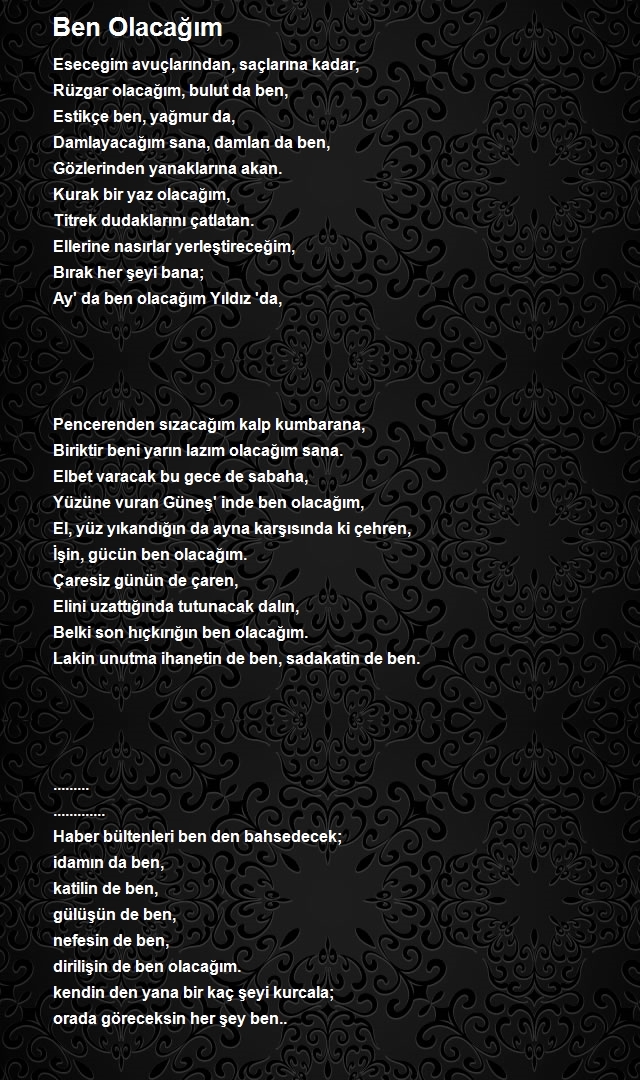 Ben Olacağım

Esecegim avuçlarından, saçlarına kadar,
Rüzgar olacağım, bulut da ben,
Estikçe ben, yağmur da,
Damlayacağım sana, damlan da ben,
Gözlerinden yanaklarına akan.
Kurak bir yaz olacağım,
Titrek dudaklarını çatlatan.
Ellerine nasırlar yerleştireceğim,
Bırak her şeyi bana;
Ay' da ben olacağım Yıldız 'da,

Pencerenden sızacağım kalp kumbarana,
Biriktir beni yarın lazım olacağım sana.
Elbet varacak bu gece de sabaha,
Yüzüne vuran Güneş' inde ben olacağım,
El, yüz yıkandığın da ayna karşısında ki çehren,
İşin, gücün ben olacağım.
Çaresiz günün de çaren,
Elini uzattığında tutunacak dalın,
Belki son hıçkırığın ben olacağım.
Lakin unutma ihanetin de ben, sadakatin de ben.

.........
.............
Haber bültenleri ben den bahsedecek;
idamın da ben,
katilin de ben,
gülüşün de ben,
nefesin de ben,
dirilişin de ben olacağım.
kendin den yana bir kaç şeyi kurcala;
orada göreceksin her şey ben..